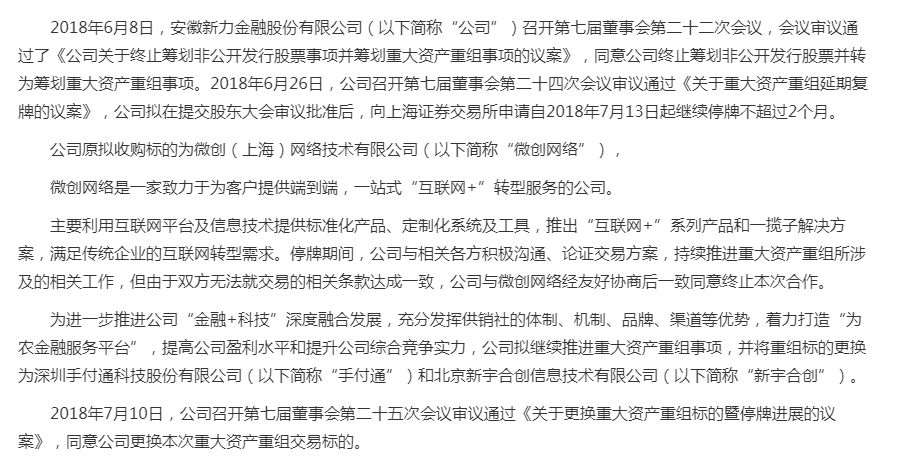 2018年6月8日，安徽新力金融股份有限公司（以下简称“公司”）召开第七届董事会第二十二次会议，会议审议通过了《公司关于终止筹划非公开发行股票事项并筹划重大资产重组事项的议案》，同意公司终止筹划非公开发行股票并转为筹划重大资产重组事项。2018年6月26日，公司召开第七届董事会第二十四次会议审议通过《关于重大资产重组延期复牌的议案》，公司拟在提交股东大会审议批准后，向上海证券交易所申请自2018年7月13日起继续停牌不超过2个月。

公司原拟收购标的为微创（上海）网络技术有限公司（以下简称“微创网络”），

微创网络是一家致力于为客户提供端到端，一站式“互联网+”转型服务的公司。

主要利用互联网平台及信息技术提供标准化产品、定制化系统及工具，推出“互联网+”系列产品和一揽子解决方案，满足传统企业的互联网转型需求。停牌期间，公司与相关各方积极沟通、论证交易方案，持续推进重大资产重组所涉及的相关工作，但由于双方无法就交易的相关条款达成一致，公司与微创网络经友好协商后一致同意终止本次合作。

为进一步推进公司“金融+科技”深度融合发展，充分发挥供销社的体制、机制、品牌、渠道等优势，着力打造“为农金融服务平台”，提高公司盈利水平和提升公司综合竞争实力，公司拟继续推进重大资产重组事项，并将重组标的更换为深圳手付通科技股份有限公司（以下简称“手付通”）和北京新宇合创信息技术有限公司（以下简称“新宇合创”）。

2018年7月10日，公司召开第七届董事会第二十五次会议审议通过《关于更换重大资产重组标的暨停牌进展的议案》，同意公司更换本次重大资产重组交易标的。